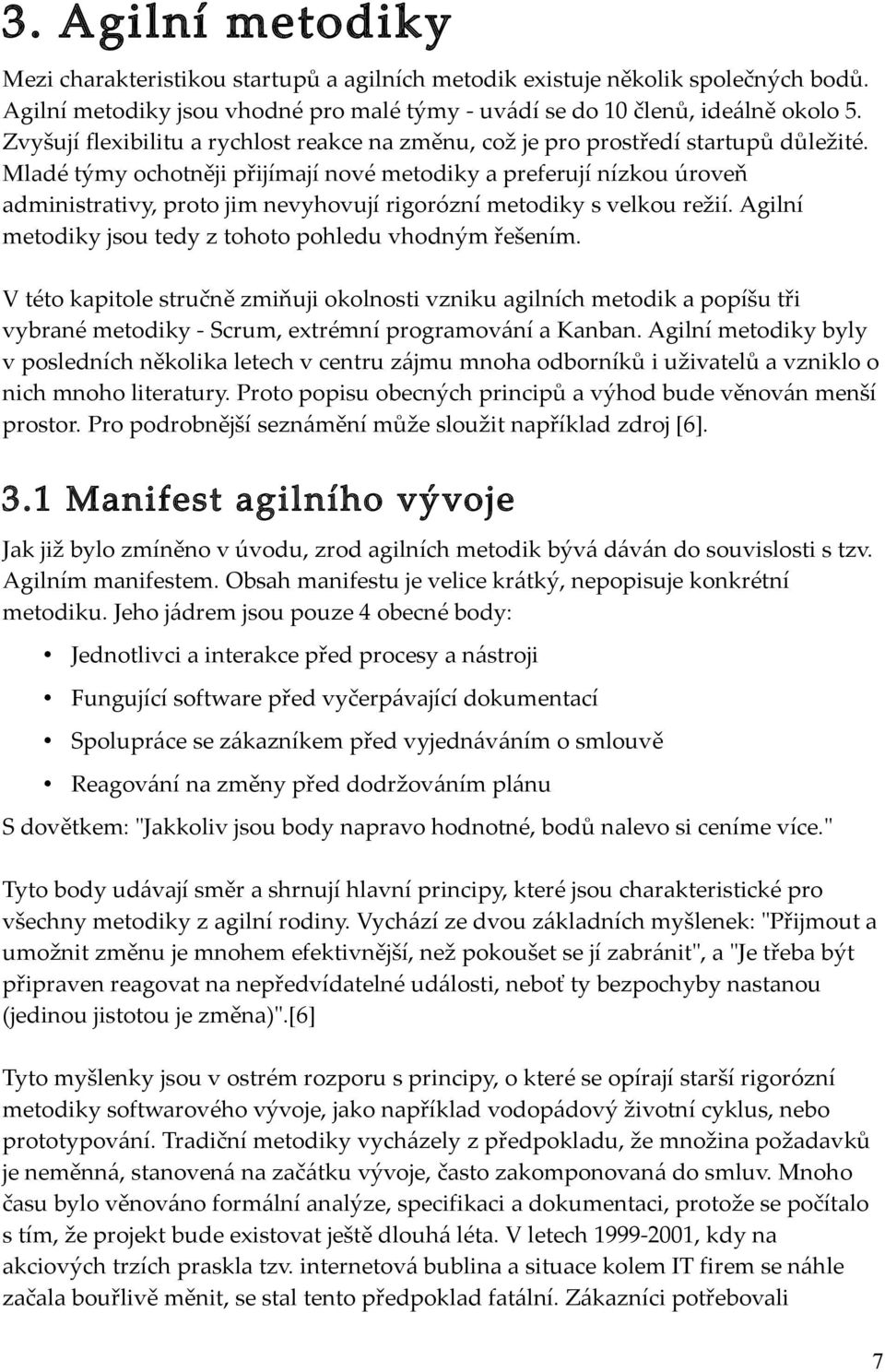 3. Agilní metodiky

Mezi charakteristikou startupů a agilních metodik existuje několik společných bodů. Agilní metodiky jsou vhodné pro malé týmy - uvádí se do 10 členů, ideálně okolo 5. Zvyšují flexibilitu a rychlost reakce na změnu, což je pro prostředí startupů důležité. Mladé týmy ochotněji přijímají nové metodiky a preferují nízkou úroveň administrativy, proto jim nevyhovují rigorózní metodiky s velkou režií. Agilní metodiky jsou tedy z tohoto pohledu vhodným řešením.

V této kapitole stručně zmiňuji okolnosti vzniku agilních metodik a popíšu tři vybrané metodiky - Scrum, extrémní programování a Kanban. Agilní metodiky byly v posledních několika letech v centru zájmu mnoha odborníků i uživatelů a vzniklo o nich mnoho literatury. Proto popisu obecných principů a výhod bude věnován menší prostor. Pro podrobnější seznámění může sloužit například zdroj [6].

3.1 Manifest agilního vývoje

Jak již bylo zmíněno v úvodu, zrod agilních metodik bývá dáván do souvislosti s tzv. Agilním manifestem. Obsah manifestu je velice krátký, nepopisuje konkrétní metodiku. Jeho jádrem jsou pouze 4 obecné body:

• Jednotlivci a interakce před procesy a nástroji
• Fungující software před vyčerpávající dokumentací
• Spolupráce se zákazníkem před vyjednáváním o smlouvě
• Reagování na změny před dodržováním plánu

S dovětkem: "Jakkoliv jsou body napravo hodnotné, bodů nalevo si ceníme více."

Tyto body udávají směr a shrnují hlavní principy, které jsou charakteristické pro všechny metodiky z agilní rodiny. Vychází ze dvou základních myšlenek: "Přijmout a umožnit změnu je mnohem efektivnější, než pokoušet se jí zabránit", a "Je třeba být připraven reagovat na nepředvídatelné události, neboť ty bezpochyby nastanou (jedinou jistotou je změna)".[6]

Tyto myšlenky jsou v ostrém rozporu s principy, o které se opírají starší rigorózní metodiky softwarového vývoje, jako například vodopádový životní cyklus, nebo prototypování. Tradiční metodiky vycházely z předpokladu, že množina požadavků je neměnná, stanovená na začátku vývoje, často zakomponovaná do smluv. Mnoho času bylo věnováno formální analýze, specifikaci a dokumentaci, protože se počítalo s tím, že projekt bude existovat ještě dlouhá léta. V letech 1999-2001, kdy na akciových trzích praskla tzv. internetová bublina a situace kolem IT firem se náhle začala bouřlivě měnit, se stal tento předpoklad fatální. Zákazníci potřebovali

7